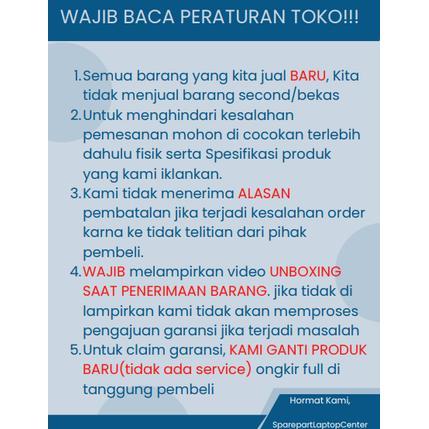 WAJIB BACA PERATURAN TOKO!!!

1. Semua barang yang kita jual BARU, Kita tidak menjual barang second/bekas
2. Untuk menghindari kesalahan pemesanan mohon di cocokan terlebih dahulu fisik serta Spesifikasi produk yang kami iklankan.
3. Kami tidak menerima ALASAN pembatalan jika terjadi kesalahan order karna ke tidak telitian dari pihak pembeli.
4. WAJIB melampirkan video UNBOXING SAAT PENERIMAAN BARANG. jika tidak di lampirkan kami tidak akan memproses pengajuan garansi jika terjadi masalah
5. Untuk claim garansi, KAMI GANTI PRODUK BARU(tidak ada service) ongkir full di tanggung pembeli

Hormat Kami,

SparepartLaptopCenter